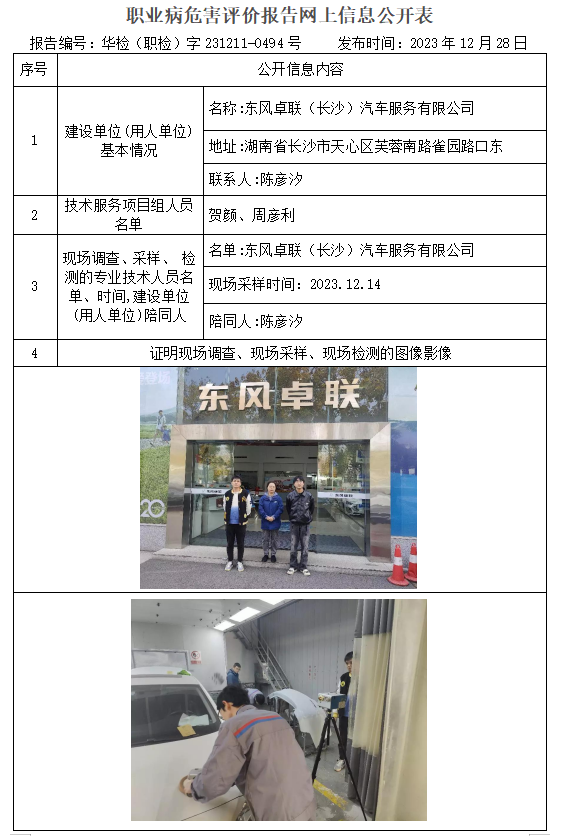 职业病危害评价报告网上信息公开表

报告编号：华检（职检）字 231211-0494 号　　发布时间：2023 年 12 月 28 日

| 序号 | 公开信息内容 | |
|---|---|---|
| 1 | 建设单位(用人单位)基本情况 | 名称:东风卓联（长沙）汽车服务有限公司 |
| | | 地址:湖南省长沙市天心区芙蓉南路雀园路口东 |
| | | 联系人:陈彦汐 |
| 2 | 技术服务项目组人员名单 | 贺颜、周彦利 |
| 3 | 现场调查、采样、检测的专业技术人员名单、时间,建设单位(用人单位)陪同人 | 名单:东风卓联（长沙）汽车服务有限公司 |
| | | 现场采样时间：2023.12.14 |
| | | 陪同人:陈彦汐 |
| 4 | 证明现场调查、现场采样、现场检测的图像影像 | |

东风卓联